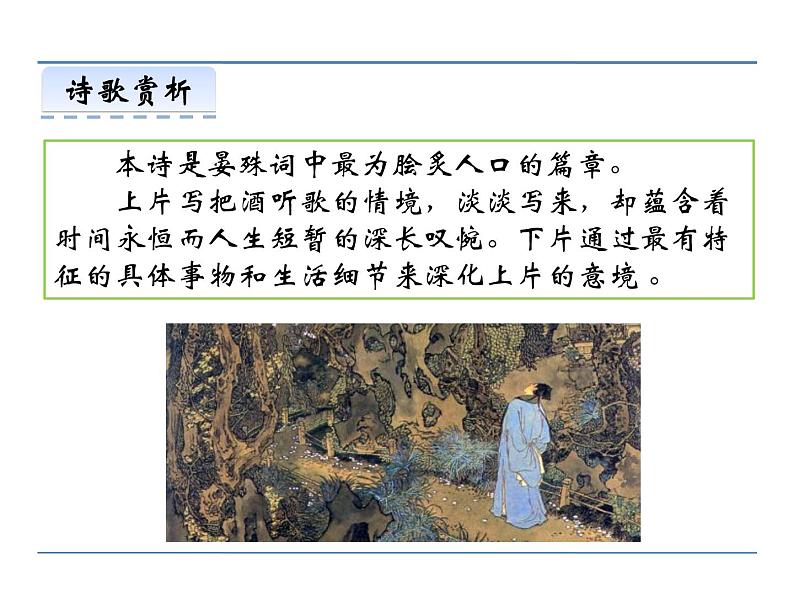 诗歌赏析

本诗是晏殊词中最为脍炙人口的篇章。

上片写把酒听歌的情境，淡淡写来，却蕴含着时间永恒而人生短暂的深长叹惋。下片通过最有特征的具体事物和生活细节来深化上片的意境。